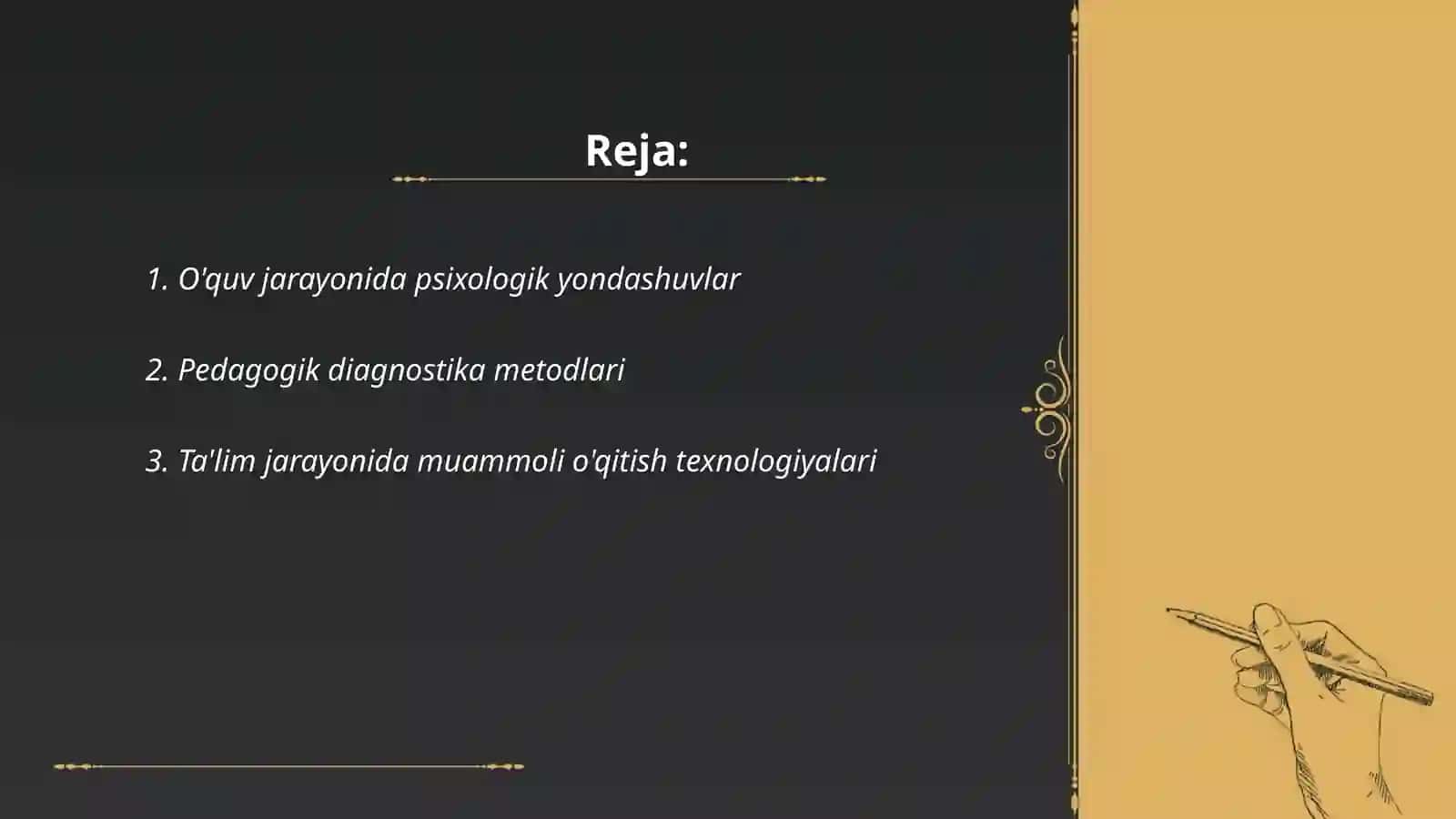 Reja:

1. O'quv jarayonida psixologik yondashuvlar

2. Pedagogik diagnostika metodlari

3. Ta'lim jarayonida muammoli o'qitish texnologiyalari